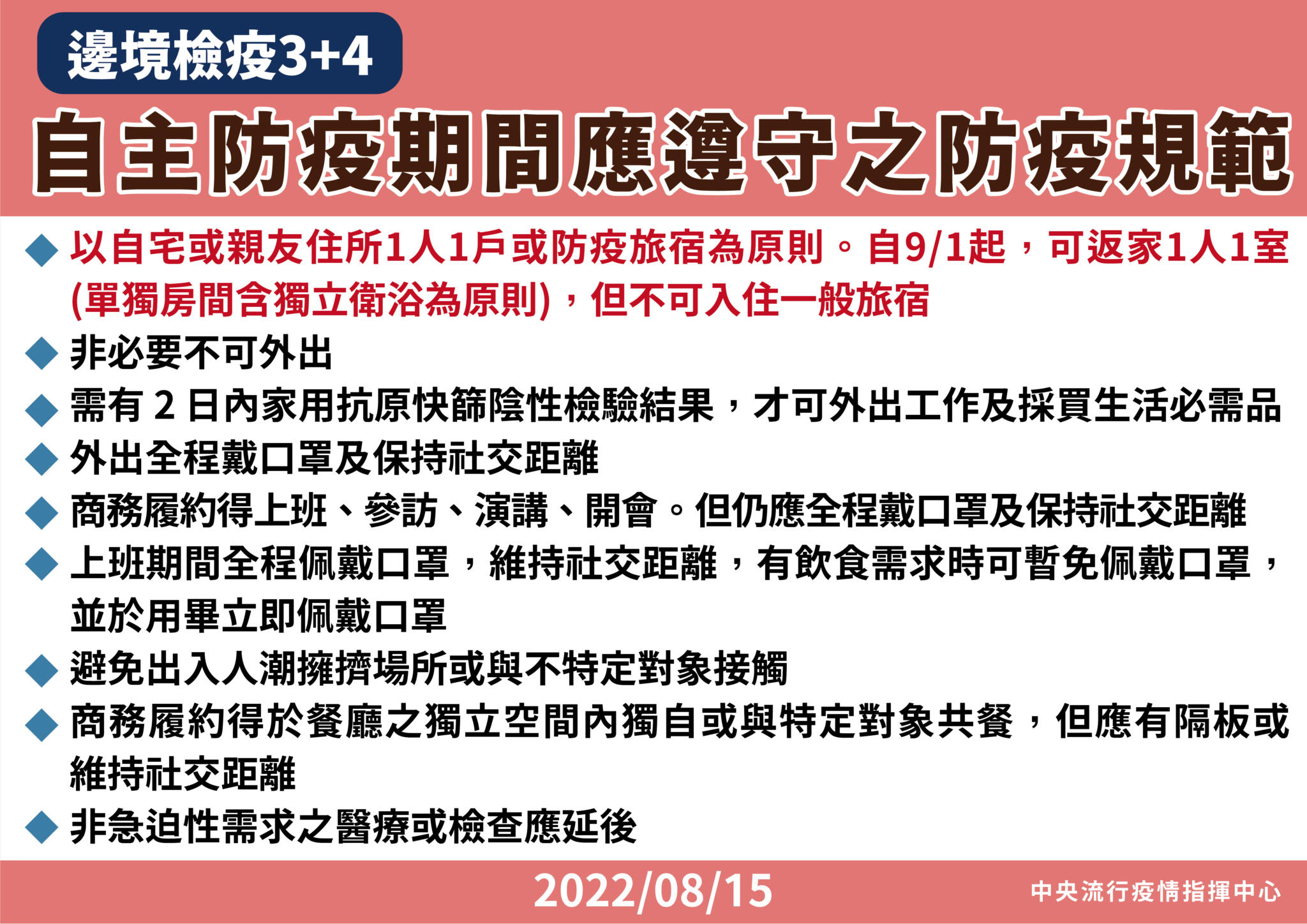 邊境檢疫3+4

自主防疫期間應遵守之防疫規範

◆ 以自宅或親友住所1人1戶或防疫旅宿為原則。自9/1起，可返家1人1室(單獨房間含獨立衛浴為原則)，但不可入住一般旅宿

◆ 非必要不可外出

◆ 需有 2 日內家用抗原快篩陰性檢驗結果，才可外出工作及採買生活必需品

◆ 外出全程戴口罩及保持社交距離

◆ 商務履約得上班、參訪、演講、開會。但仍應全程戴口罩及保持社交距離

◆ 上班期間全程佩戴口罩，維持社交距離，有飲食需求時可暫免佩戴口罩，並於用畢立即佩戴口罩

◆ 避免出入人潮擁擠場所或與不特定對象接觸

◆ 商務履約得於餐廳之獨立空間內獨自或與特定對象共餐，但應有隔板或維持社交距離

◆ 非急迫性需求之醫療或檢查應延後

2022/08/15

中央流行疫情指揮中心